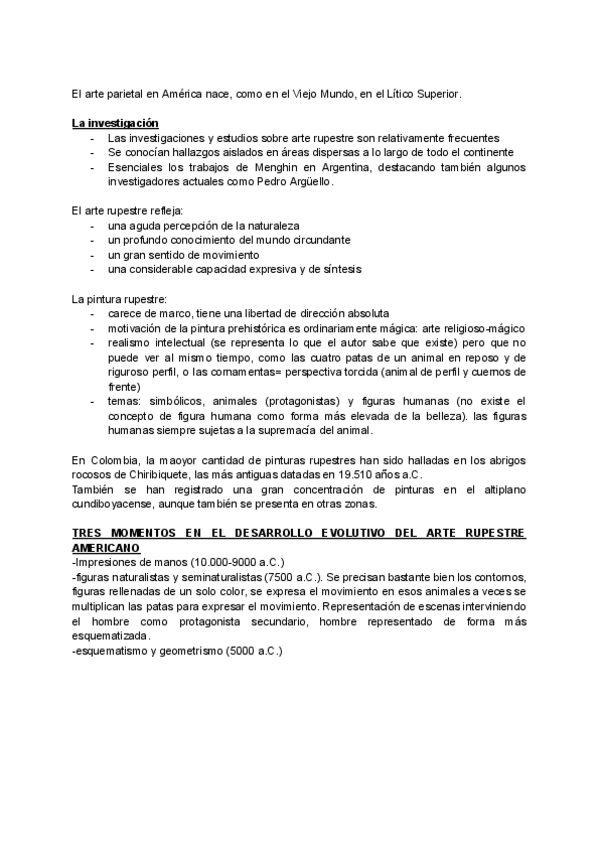 El arte parietal en América nace, como en el Viejo Mundo, en el Lítico Superior.

La investigación
- Las investigaciones y estudios sobre arte rupestre son relativamente frecuentes
- Se conocían hallazgos aislados en áreas dispersas a lo largo de todo el continente
- Esenciales los trabajos de Menghin en Argentina, destacando también algunos investigadores actuales como Pedro Argüello.

El arte rupestre refleja:
- una aguda percepción de la naturaleza
- un profundo conocimiento del mundo circundante
- un gran sentido de movimiento
- una considerable capacidad expresiva y de síntesis

La pintura rupestre:
- carece de marco, tiene una libertad de dirección absoluta
- motivación de la pintura prehistórica es ordinariamente mágica: arte religioso-mágico
- realismo intelectual (se representa lo que el autor sabe que existe) pero que no puede ver al mismo tiempo, como las cuatro patas de un animal en reposo y de riguroso perfil, o las cornamentas= perspectiva torcida (animal de perfil y cuernos de frente)
- temas: simbólicos, animales (protagonistas) y figuras humanas (no existe el concepto de figura humana como forma más elevada de la belleza). las figuras humanas siempre sujetas a la supremacía del animal.

En Colombia, la maoyor cantidad de pinturas rupestres han sido halladas en los abrigos rocosos de Chiribiquete, las más antiguas datadas en 19.510 años a.C.
También se han registrado una gran concentración de pinturas en el altiplano cundiboyacense, aunque también se presenta en otras zonas.

TRES MOMENTOS EN EL DESARROLLO EVOLUTIVO DEL ARTE RUPESTRE AMERICANO
-Impresiones de manos (10.000-9000 a.C.)
-figuras naturalistas y seminaturalistas (7500 a.C.). Se precisan bastante bien los contornos, figuras rellenadas de un solo color, se expresa el movimiento en esos animales a veces se multiplican las patas para expresar el movimiento. Representación de escenas interviniendo el hombre como protagonista secundario, hombre representado de forma más esquematizada.
-esquematismo y geometrismo (5000 a.C.)